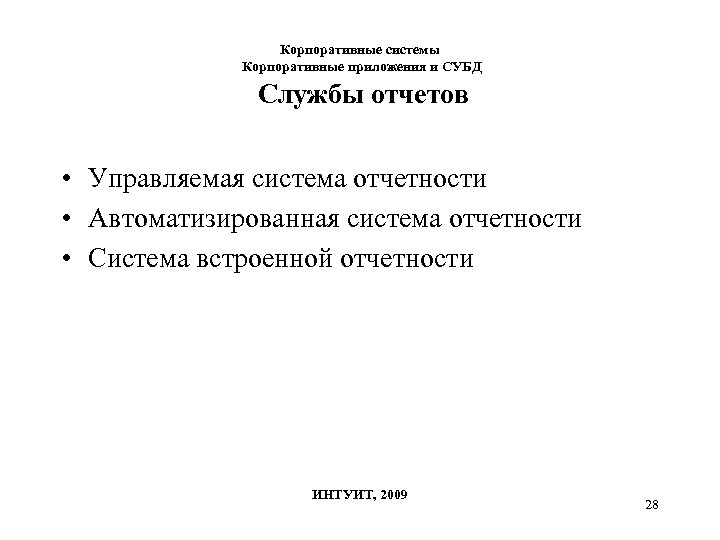 Корпоративные системы
Корпоративные приложения и СУБД

Службы отчетов

• Управляемая система отчетности
• Автоматизированная система отчетности
• Система встроенной отчетности

ИНТУИТ, 2009

28